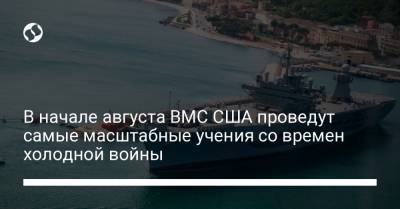 В начале августа ВМС США проведут самые масштабные учения со времен холодной войны